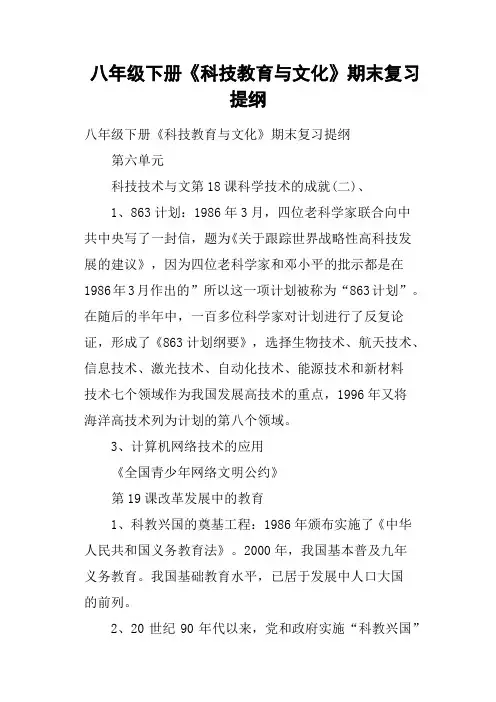 八年级下册《科技教育与文化》期末复习提纲

八年级下册《科技教育与文化》期末复习提纲

第六单元

科技技术与文第18课科学技术的成就(二)、

1、863计划：1986年3月，四位老科学家联合向中共中央写了一封信，题为《关于跟踪世界战略性高科技发展的建议》，因为四位老科学家和邓小平的批示都是在1986年3月作出的”所以这一项计划被称为“863计划”。在随后的半年中，一百多位科学家对计划进行了反复论证，形成了《863计划纲要》，选择生物技术、航天技术、信息技术、激光技术、自动化技术、能源技术和新材料技术七个领域作为我国发展高技术的重点，1996年又将海洋高技术列为计划的第八个领域。

3、计算机网络技术的应用

《全国青少年网络文明公约》

第19课改革发展中的教育

1、科教兴国的奠基工程：1986年颁布实施了《中华人民共和国义务教育法》。2000年，我国基本普及九年义务教育。我国基础教育水平，已居于发展中人口大国的前列。

2、20世纪90年代以来，党和政府实施“科教兴国”